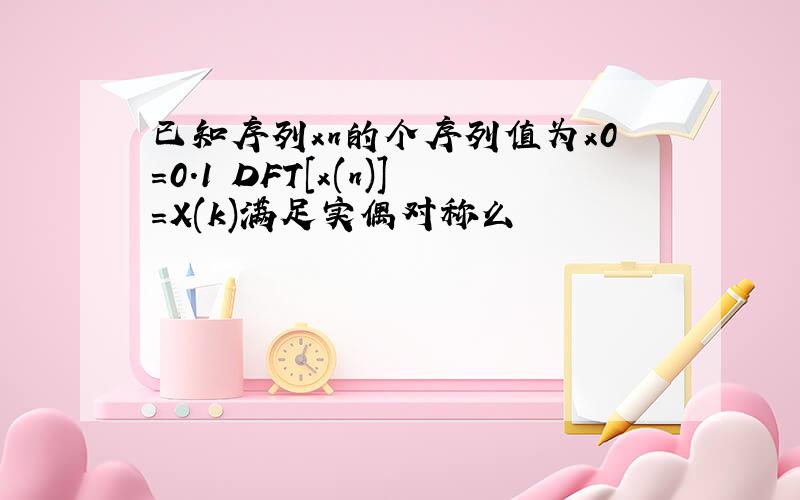 已知序列xn的个序列值为x0=0.1 DFT[x(n)]=X(k)满足实偶对称么